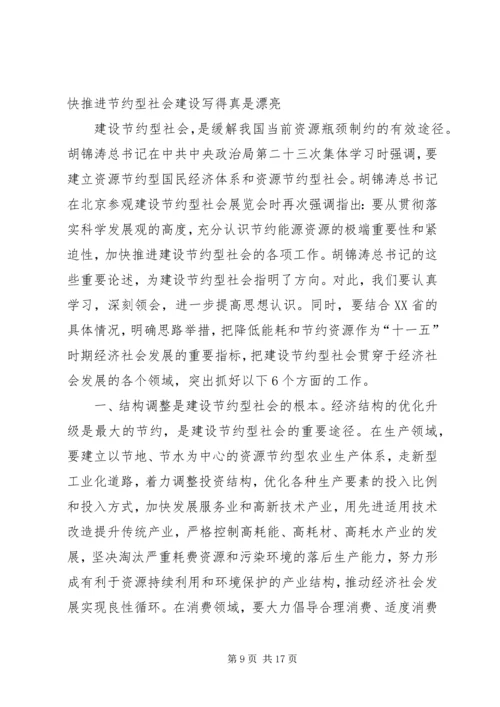 快推进节约型社会建设写得真是漂亮

建设节约型社会，是缓解我国当前资源瓶颈制约的有效途径。胡锦涛总书记在中共中央政治局第二十三次集体学习时强调，要建立资源节约型国民经济体系和资源节约型社会。胡锦涛总书记在北京参观建设节约型社会展览会时再次强调指出：要从贯彻落实科学发展观的高度，充分认识节约能源资源的极端重要性和紧迫性，加快推进建设节约型社会的各项工作。胡锦涛总书记的这些重要论述，为建设节约型社会指明了方向。对此，我们要认真学习，深刻领会，进一步提高思想认识。同时，要结合XX省的具体情况，明确思路举措，把降低能耗和节约资源作为“十一五”时期经济社会发展的重要指标，把建设节约型社会贯穿于经济社会发展的各个领域，突出抓好以下6个方面的工作。

一、结构调整是建设节约型社会的根本。经济结构的优化升级是最大的节约，是建设节约型社会的重要途径。在生产领域，要建立以节地、节水为中心的资源节约型农业生产体系，走新型工业化道路，着力调整投资结构，优化各种生产要素的投入比例和投入方式，加快发展服务业和高新技术产业，用先进适用技术改造提升传统产业，严格控制高耗能、高耗材、高耗水产业的发展，坚决淘汰严重耗费资源和污染环境的落后生产能力，努力形成有利于资源持续利用和环境保护的产业结构，推动经济社会发展实现良性循环。在消费领域，要大力倡导合理消费、适度消费

第9页 共17页